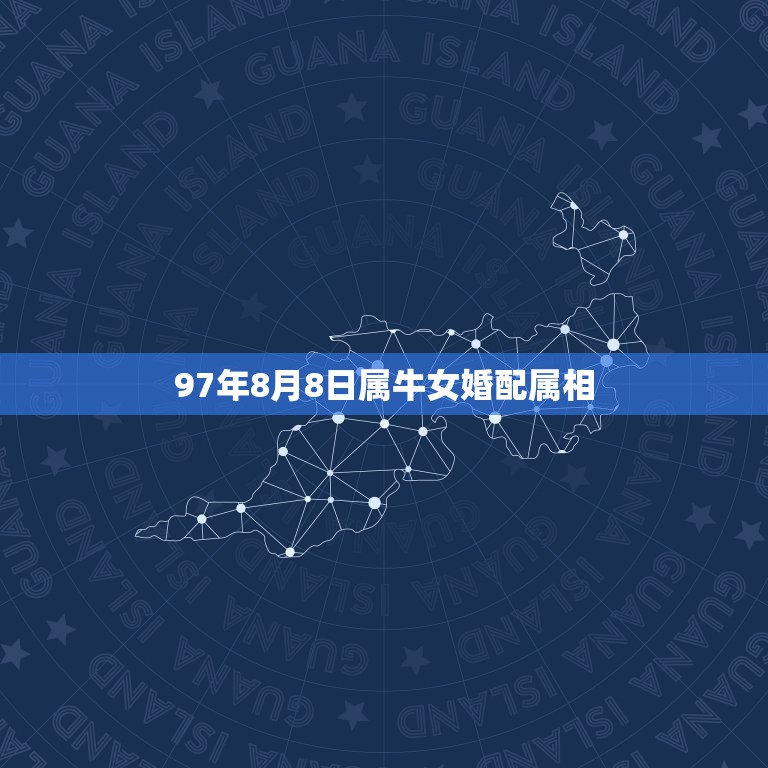 GUANA ISLAND

97年8月8日属牛女婚配属相